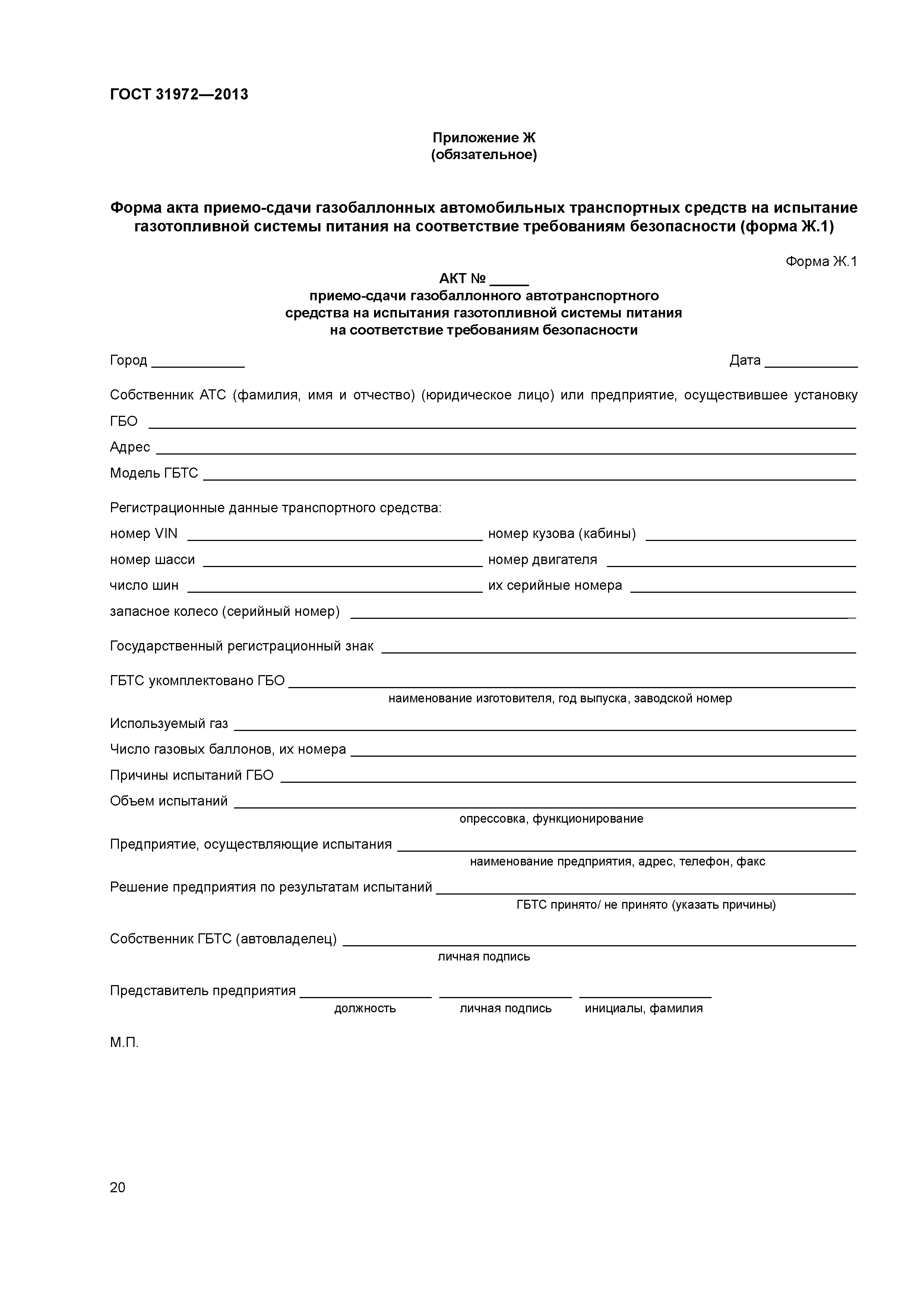 ГОСТ 31972—2013

Приложение Ж
(обязательное)

Форма акта приемо-сдачи газобаллонных автомобильных транспортных средств на испытание газотопливной системы питания на соответствие требованиям безопасности (форма Ж.1)

Форма Ж.1

АКТ № _____
приемо-сдачи газобаллонного автотранспортного средства на испытания газотопливной системы питания на соответствие требованиям безопасности

Город ____________ Дата ____________

Собственник АТС (фамилия, имя и отчество) (юридическое лицо) или предприятие, осуществившее установку ГБО ____________

Адрес ____________

Модель ГБТС ____________

Регистрационные данные транспортного средства:

номер VIN ____________ номер кузова (кабины) ____________

номер шасси ____________ номер двигателя ____________

число шин ____________ их серийные номера ____________

запасное колесо (серийный номер) ____________

Государственный регистрационный знак ____________

ГБТС укомплектовано ГБО ____________
наименование изготовителя, год выпуска, заводской номер

Используемый газ ____________

Число газовых баллонов, их номера ____________

Причины испытаний ГБО ____________

Объем испытаний ____________
опрессовка, функционирование

Предприятие, осуществляющие испытания ____________
наименование предприятия, адрес, телефон, факс

Решение предприятия по результатам испытаний ____________
ГБТС принято/ не принято (указать причины)

Собственник ГБТС (автовладелец) ____________
личная подпись

Представитель предприятия ____________ ____________ ____________
должность личная подпись инициалы, фамилия

М.П.

20